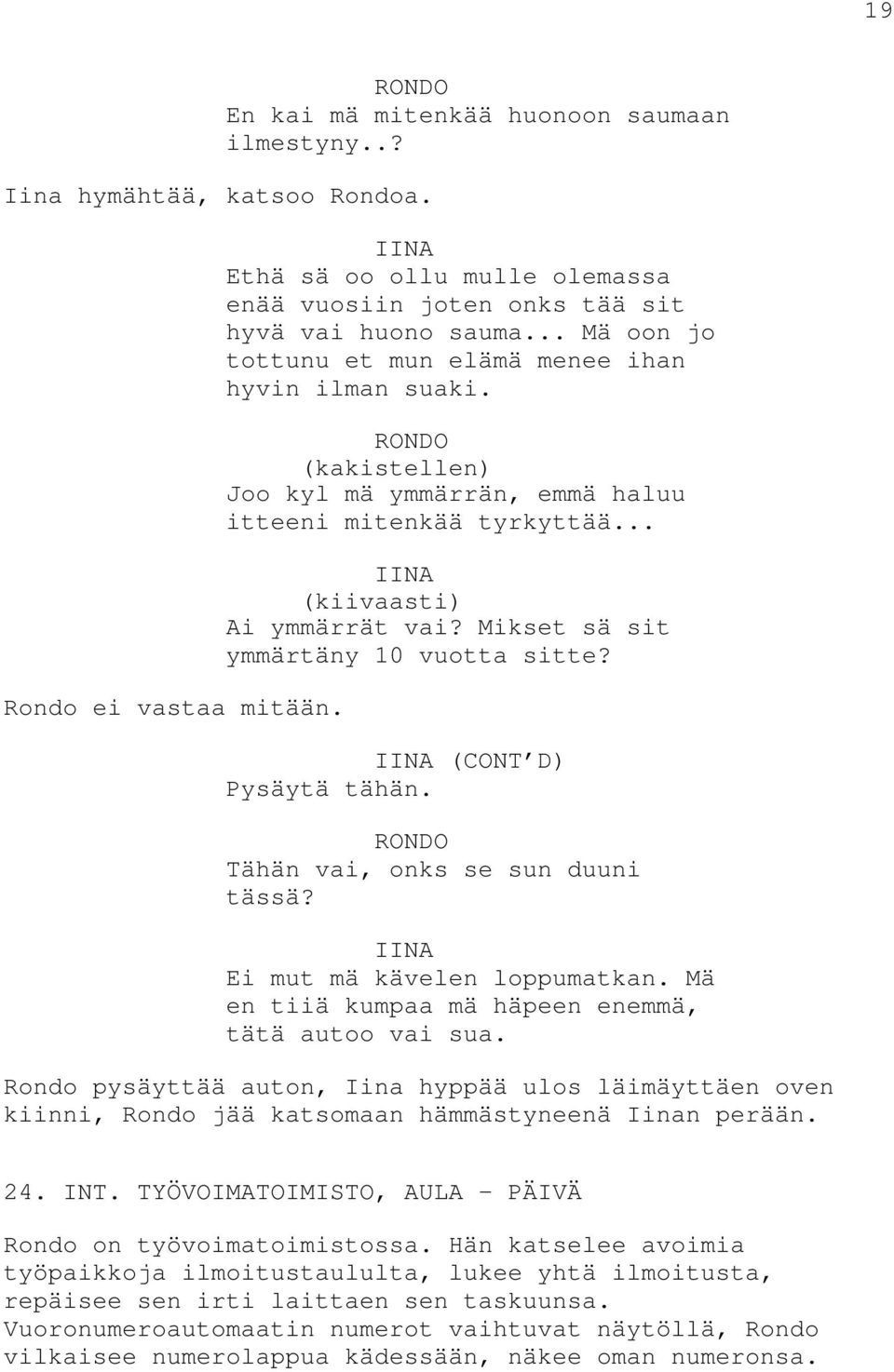 19

RONDO
En kai mä mitenkää huonoon saumaan ilmestyny..?

Iina hymähtää, katsoo Rondoa.

IINA
Ethä sä oo ollu mulle olemassa enää vuosiin joten onks tää sit hyvä vai huono sauma... Mä oon jo tottunu et mun elämä menee ihan hyvin ilman suaki.

RONDO
(kakistellen)
Joo kyl mä ymmärrän, emmä haluu itteeni mitenkää tyrkyttää...

IINA
(kiivaasti)
Ai ymmärrät vai? Mikset sä sit ymmärtäny 10 vuotta sitte?

Rondo ei vastaa mitään.

IINA (CONT'D)
Pysäytä tähän.

RONDO
Tähän vai, onks se sun duuni tässä?

IINA
Ei mut mä kävelen loppumatkan. Mä en tiiä kumpaa mä häpeen enemmä, tätä autoo vai sua.

Rondo pysäyttää auton, Iina hyppää ulos läimäyttäen oven kiinni, Rondo jää katsomaan hämmästyneenä Iinan perään.

24. INT. TYÖVOIMATOIMISTO, AULA - PÄIVÄ

Rondo on työvoimatoimistossa. Hän katselee avoimia työpaikkoja ilmoitustaululta, lukee yhtä ilmoitusta, repäisee sen irti laittaen sen taskuunsa. Vuoronumeroautomaatin numerot vaihtuvat näytöllä, Rondo vilkaisee numerolappua kädessään, näkee oman numeronsa.